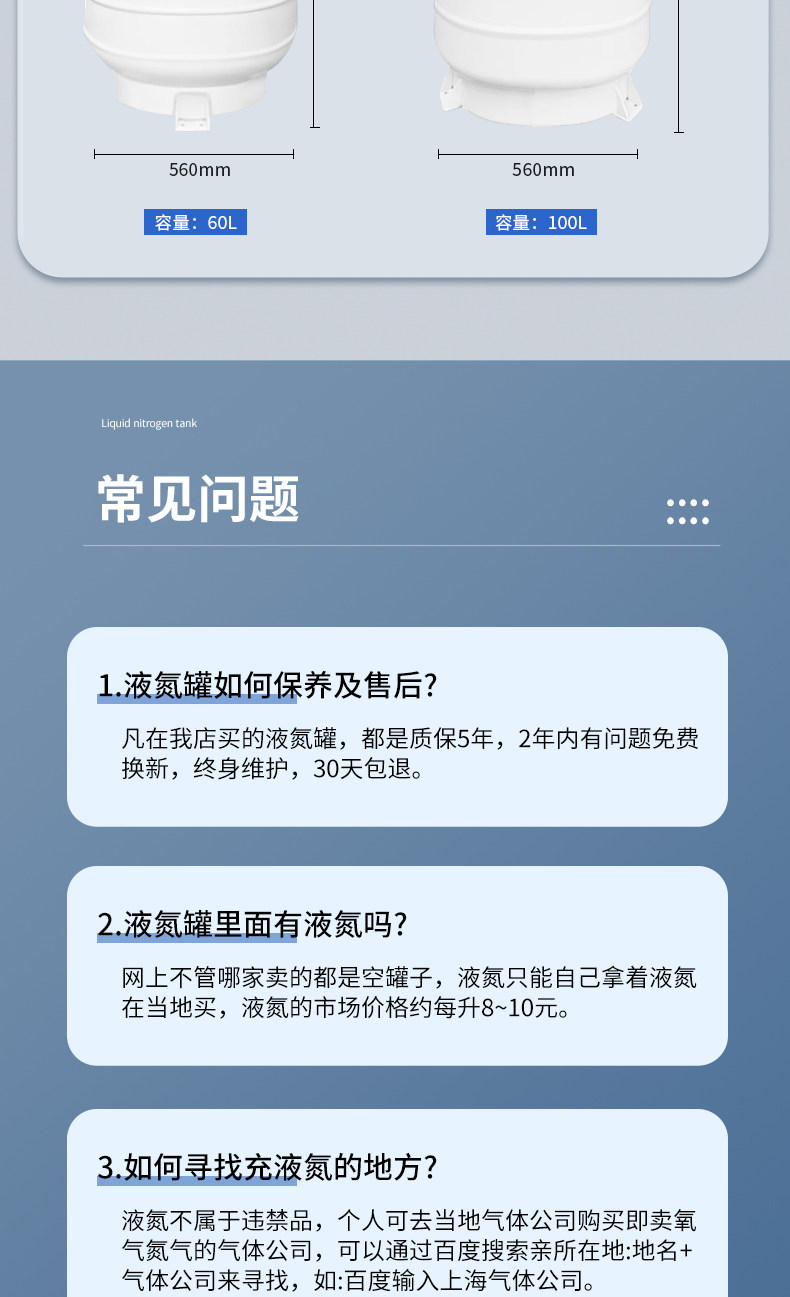 560mm

容量：60L

560mm

容量：100L

Liquid nitrogen tank

常见问题

1.液氮罐如何保养及售后?

凡在我店买的液氮罐，都是质保5年，2年内有问题免费换新，终身维护，30天包退。

2.液氮罐里面有液氮吗?

网上不管哪家卖的都是空罐子，液氮只能自己拿着液氮在当地买，液氮的市场价格约每升8~10元。

3.如何寻找充液氮的地方?

液氮不属于违禁品，个人可去当地气体公司购买即卖氧气氮气的气体公司，可以通过百度搜索亲所在地:地名+气体公司来寻找，如:百度输入上海气体公司。